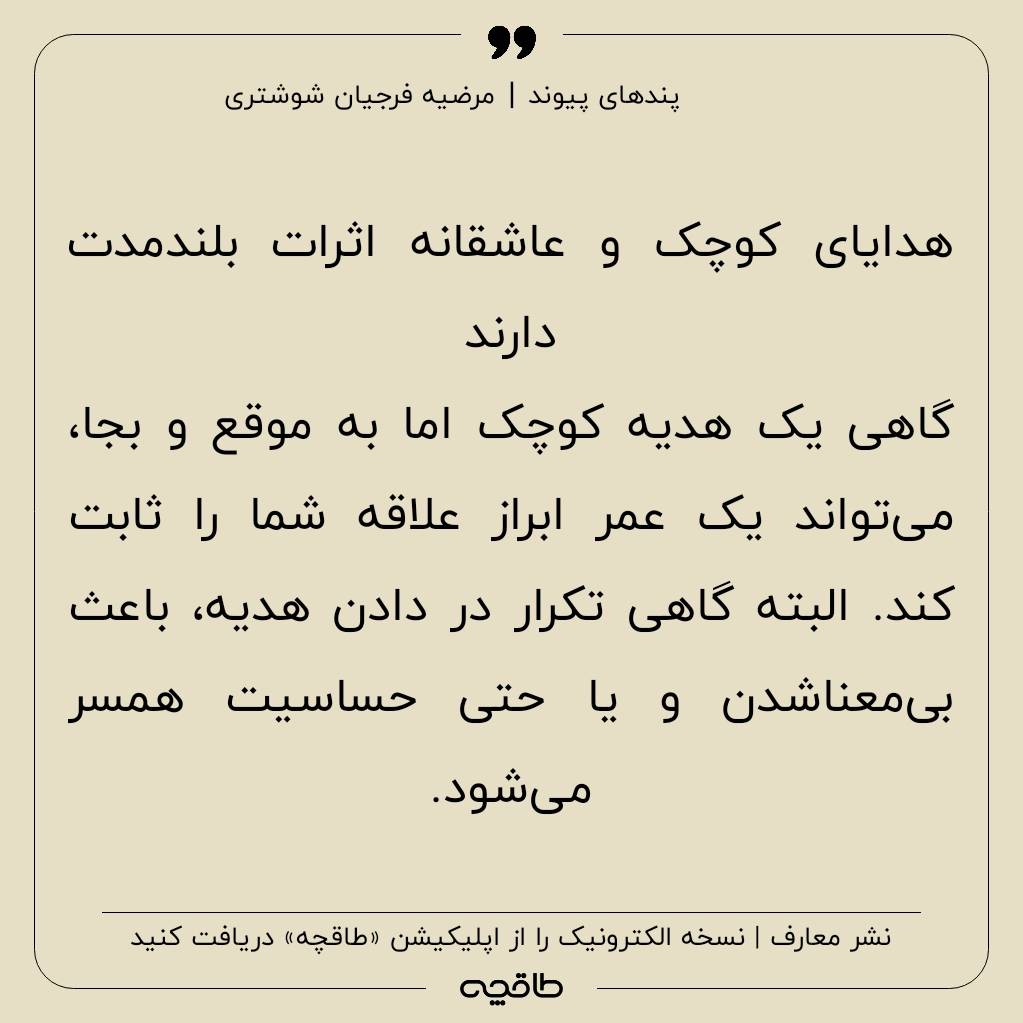 پندهای پیوند | مرضیه فرجیان شوشتری

هدایای کوچک و عاشقانه اثرات بلندمدت دارند
گاهی یک هدیه کوچک اما به موقع و بجا، می‌تواند یک عمر ابراز علاقه شما را ثابت کند. البته گاهی تکرار در دادن هدیه، باعث بی‌معناشدن و یا حتی حساسیت همسر می‌شود.

نشر معارف | نسخه الکترونیک را از اپلیکیشن «طاقچه» دریافت کنید

طاقچه